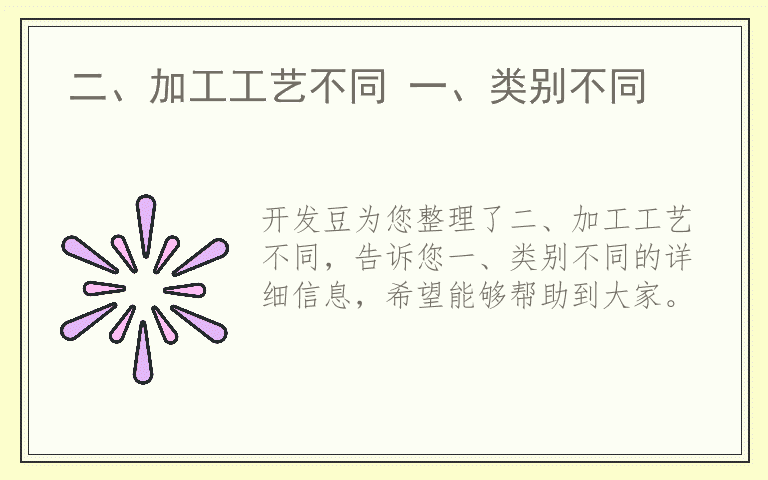 二、加工工艺不同 一、类别不同

开发豆为您整理了二、加工工艺不同，告诉您一、类别不同的详细信息，希望能够帮助到大家。